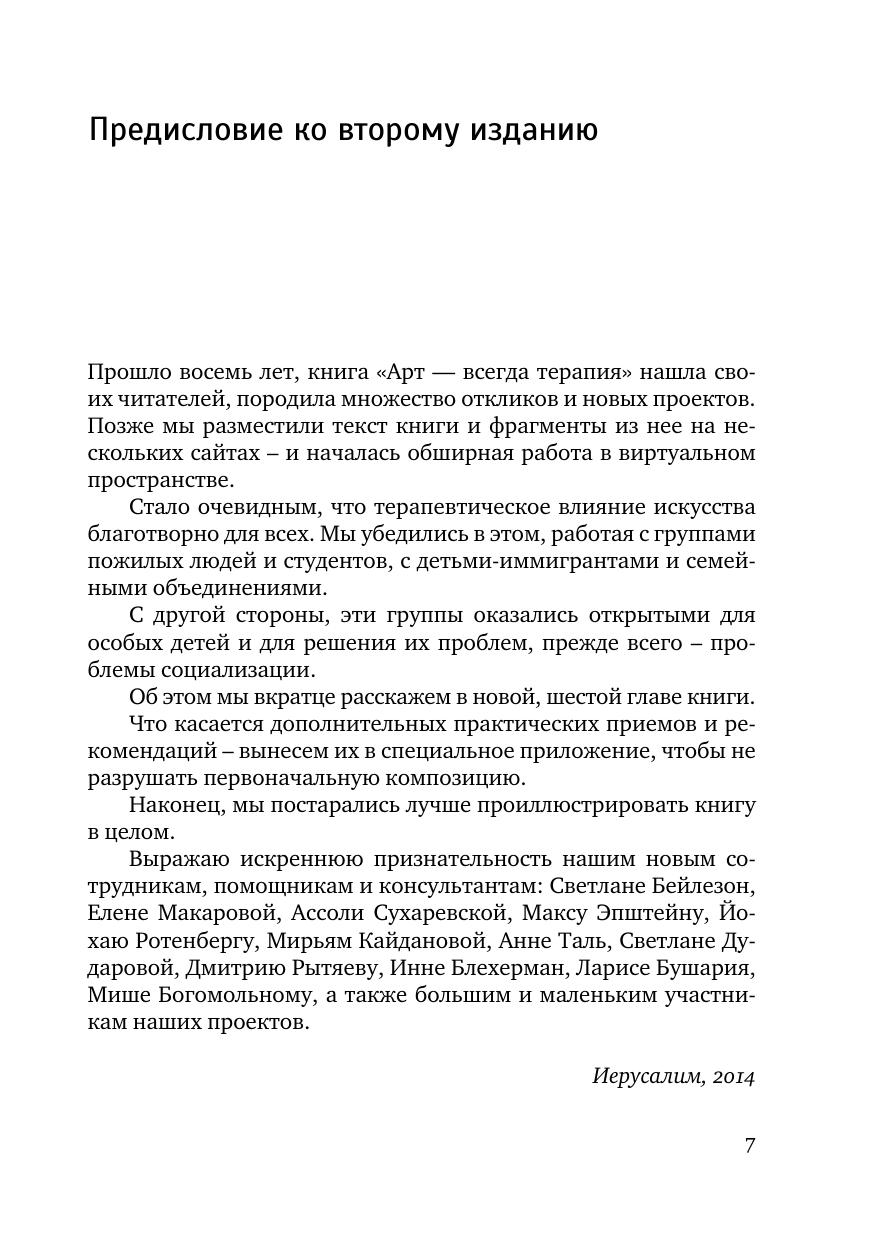 Предисловие ко второму изданию

Прошло восемь лет, книга «Арт — всегда терапия» нашла своих читателей, породила множество откликов и новых проектов. Позже мы разместили текст книги и фрагменты из нее на нескольких сайтах – и началась обширная работа в виртуальном пространстве.

Стало очевидным, что терапевтическое влияние искусства благотворно для всех. Мы убедились в этом, работая с группами пожилых людей и студентов, с детьми-иммигрантами и семейными объединениями.

С другой стороны, эти группы оказались открытыми для особых детей и для решения их проблем, прежде всего – проблемы социализации.

Об этом мы вкратце расскажем в новой, шестой главе книги.

Что касается дополнительных практических приемов и рекомендаций – вынесем их в специальное приложение, чтобы не разрушать первоначальную композицию.

Наконец, мы постарались лучше проиллюстрировать книгу в целом.

Выражаю искреннюю признательность нашим новым сотрудникам, помощникам и консультантам: Светлане Бейлезон, Елене Макаровой, Ассоли Сухаревской, Максу Эпштейну, Йохаю Ротенбергу, Мирьям Кайдановой, Анне Таль, Светлане Дударовой, Дмитрию Рытяеву, Инне Блехерман, Ларисе Бушария, Мише Богомольному, а также большим и маленьким участникам наших проектов.

Иерусалим, 2014

7